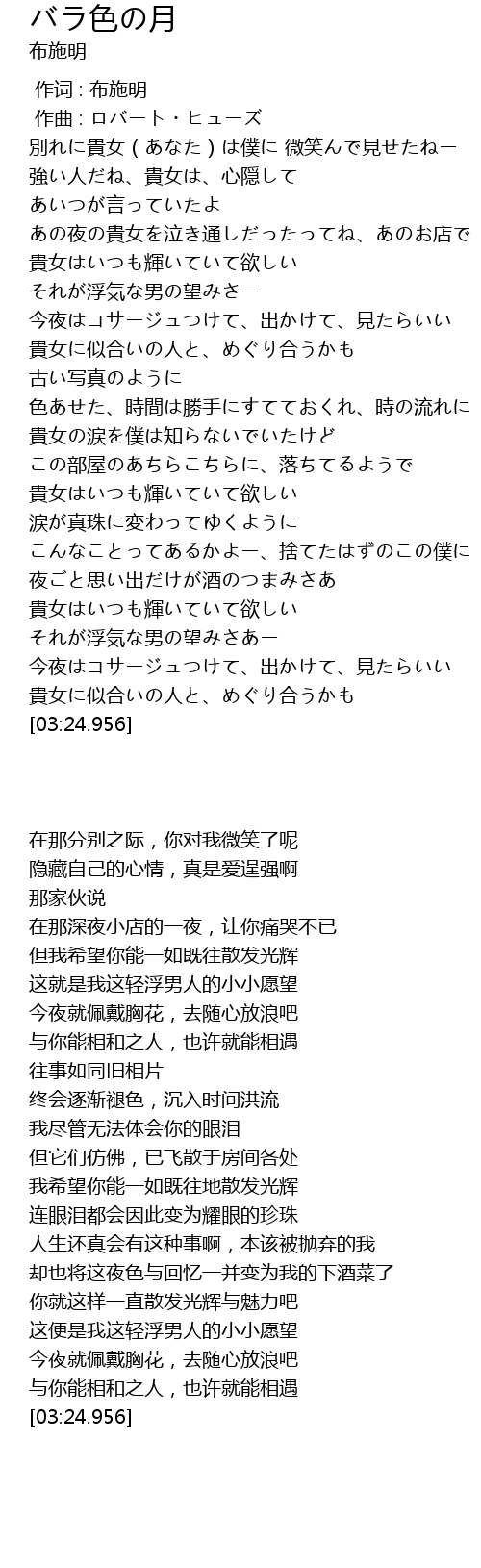 バラ色の月
布施明

作词 : 布施明
作曲 : ロバート・ヒューズ
別れに貴女（あなた）は僕に 微笑んで見せたねー
強い人だね、貴女は、心隠して
あいつが言っていたよ
あの夜の貴女を泣き通しだったってね、あのお店で
貴女はいつも輝いていて欲しい
それが浮気な男の望みさー
今夜はコサージュつけて、出かけて、見たらいい
貴女に似合いの人と、めぐり合うかも
古い写真のように
色あせた、時間は勝手にすてておくれ、時の流れに
貴女の涙を僕は知らないでいたけど
この部屋のあちらこちらに、落ちてるようで
貴女はいつも輝いていて欲しい
涙が真珠に変わってゆくように
こんなことってあるかよー、捨てたはずのこの僕に
夜ごと思い出だけが酒のつまみさあ
貴女はいつも輝いていて欲しい
それが浮気な男の望みさあー
今夜はコサージュつけて、出かけて、見たらいい
貴女に似合いの人と、めぐり合うかも
[03:24.956]

在那分别之际，你对我微笑了呢
隐藏自己的心情，真是爱逞强啊
那家伙说
在那深夜小店的一夜，让你痛哭不已
但我希望你能一如既往散发光辉
这就是我这轻浮男人的小小愿望
今夜就佩戴胸花，去随心放浪吧
与你能相和之人，也许就能相遇
往事如同旧相片
终会逐渐褪色，沉入时间洪流
我尽管无法体会你的眼泪
但它们仿佛，已飞散于房间各处
我希望你能一如既往地散发光辉
连眼泪都会因此变为耀眼的珍珠
人生还真会有这种事啊，本该被抛弃的我
却也将这夜色与回忆一并变为我的下酒菜了
你就这样一直散发光辉与魅力吧
这便是我这轻浮男人的小小愿望
今夜就佩戴胸花，去随心放浪吧
与你能相和之人，也许就能相遇
[03:24.956]